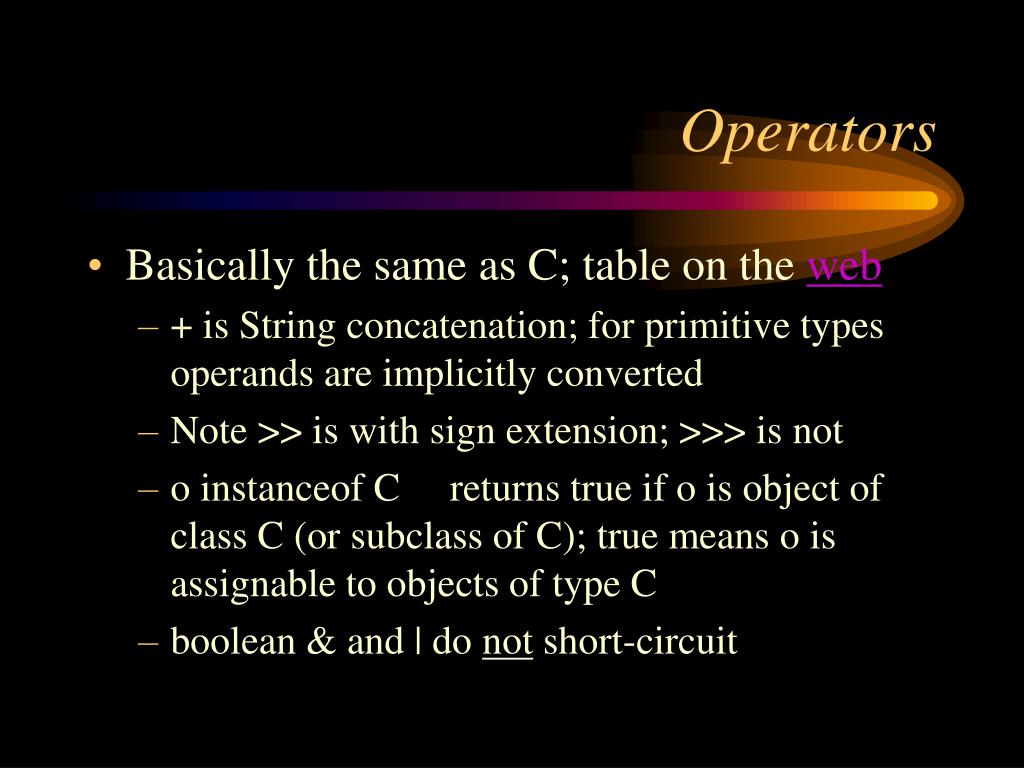 Operators

• Basically the same as C; table on the web
– + is String concatenation; for primitive types operands are implicitly converted
– Note >> is with sign extension; >>> is not
– o instanceof C returns true if o is object of class C (or subclass of C); true means o is assignable to objects of type C
– boolean & and | do not short-circuit